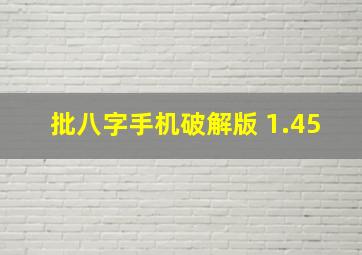 批八字手机破解版 1.45